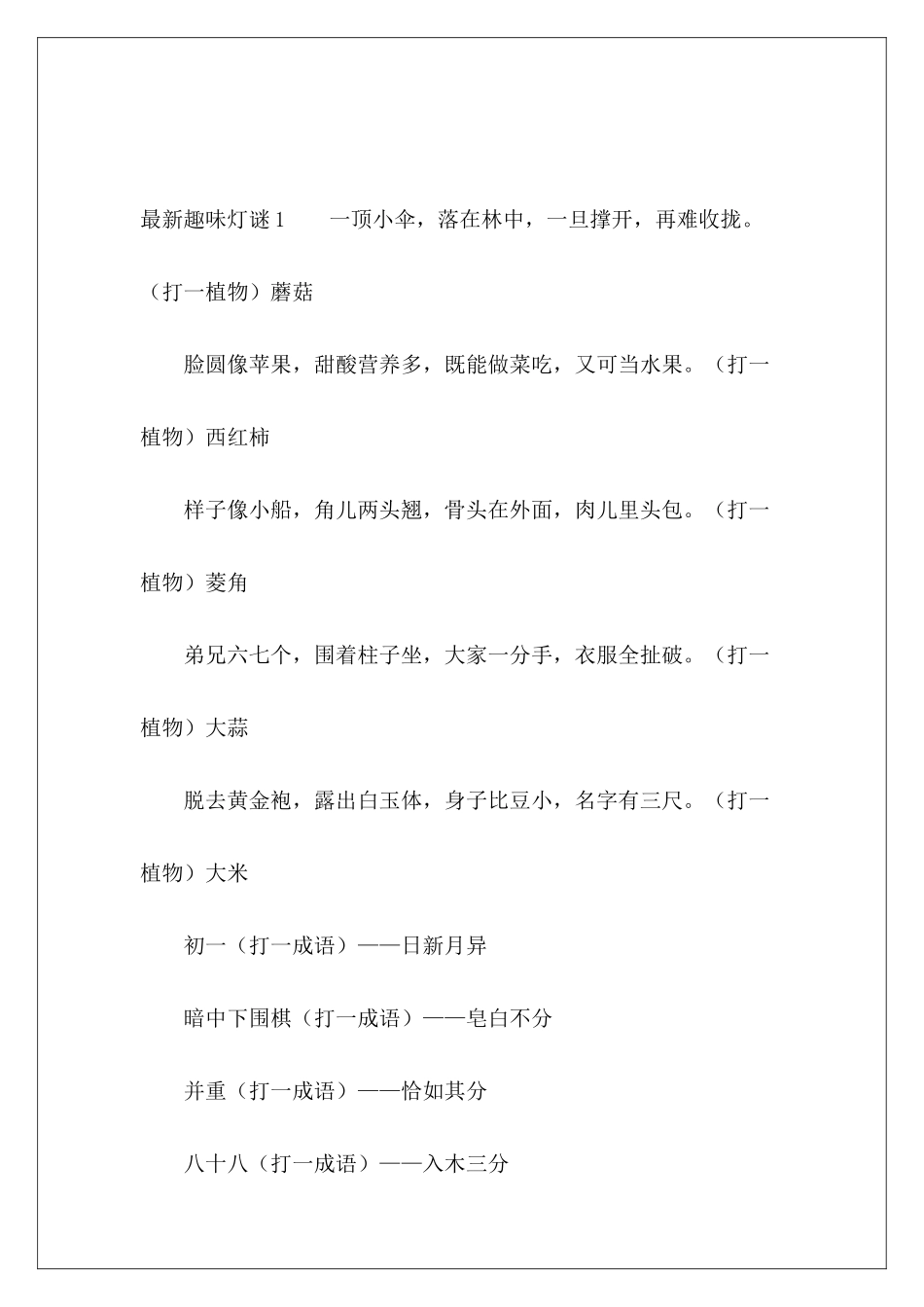 最新趣味灯谜1　　一顶小伞，落在林中，一旦撑开，再难收拢。（打一植物）蘑菇

脸圆像苹果，甜酸营养多，既能做菜吃，又可当水果。（打一植物）西红柿

样子像小船，角儿两头翘，骨头在外面，肉儿里头包。（打一植物）菱角

弟兄六七个，围着柱子坐，大家一分手，衣服全扯破。（打一植物）大蒜

脱去黄金袍，露出白玉体，身子比豆小，名字有三尺。（打一植物）大米

初一（打一成语）——日新月异

暗中下围棋（打一成语）——皂白不分

并重（打一成语）——恰如其分

八十八（打一成语）——入木三分